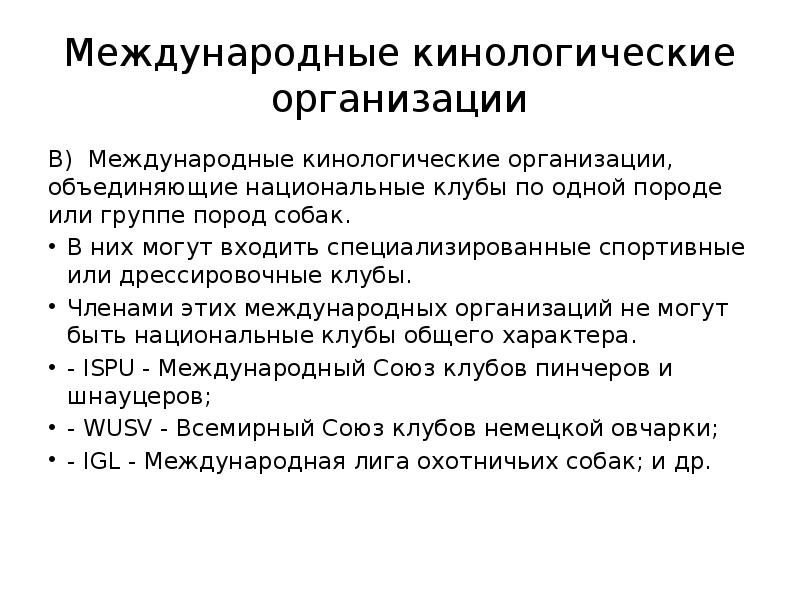 Международные кинологические организации

В) Международные кинологические организации, объединяющие национальные клубы по одной породе или группе пород собак.

• В них могут входить специализированные спортивные или дрессировочные клубы.
• Членами этих международных организаций не могут быть национальные клубы общего характера.
• - ISPU - Международный Союз клубов пинчеров и шнауцеров;
• - WUSV - Всемирный Союз клубов немецкой овчарки;
• - IGL - Международная лига охотничьих собак; и др.